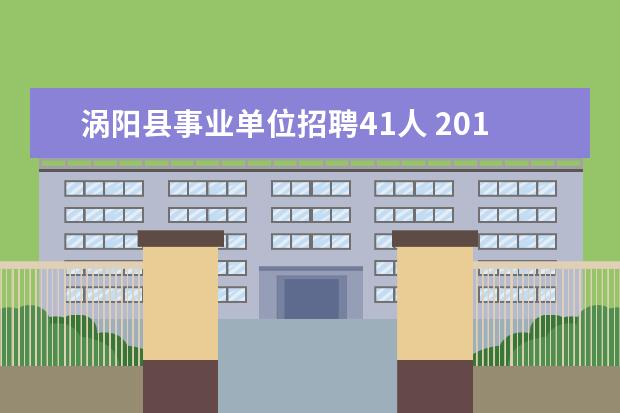 涡阳县事业单位招聘41人 201